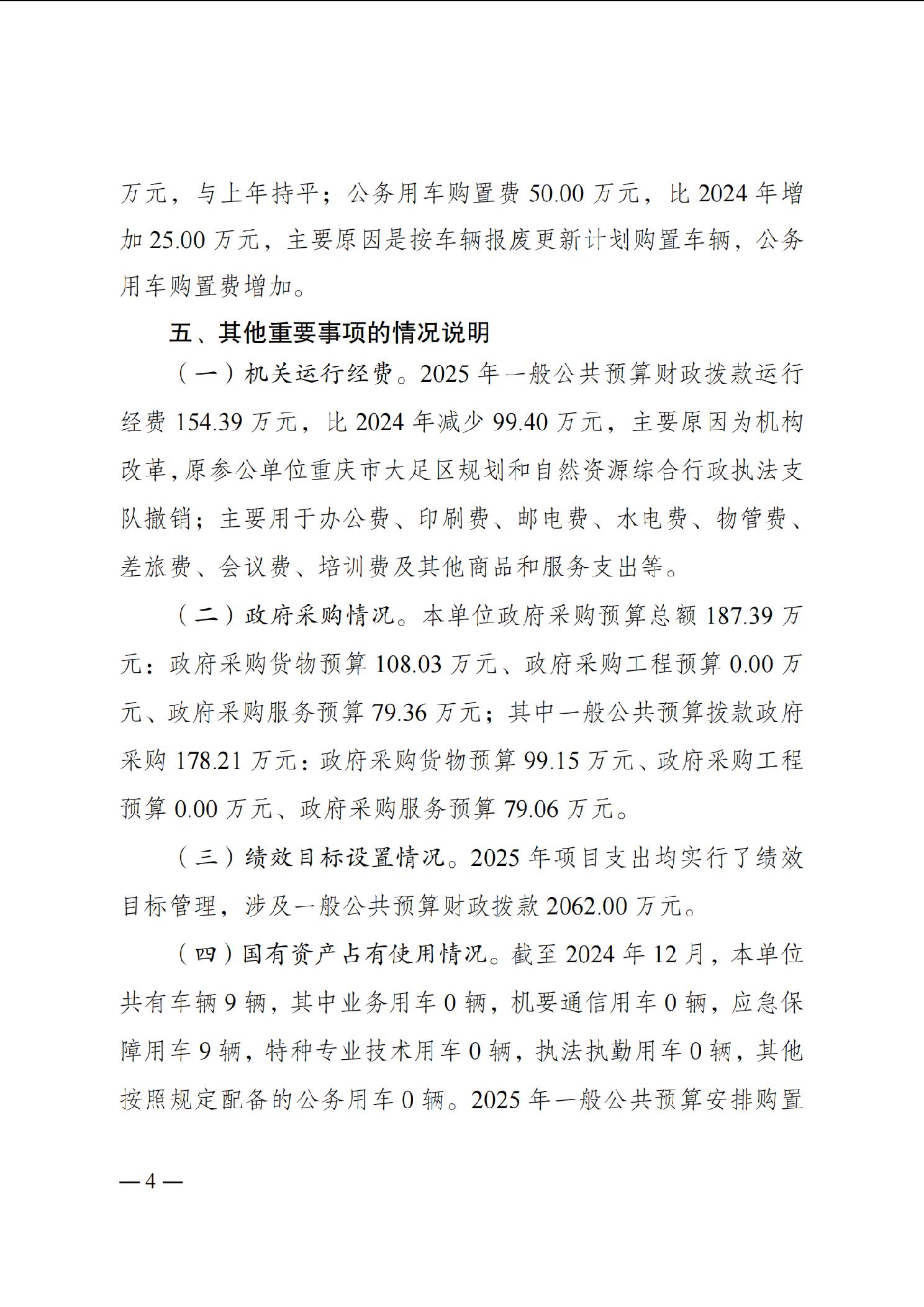 万元，与上年持平；公务用车购置费 50.00 万元，比 2024 年增加 25.00 万元，主要原因是按车辆报废更新计划购置车辆，公务用车购置费增加。

五、其他重要事项的情况说明

（一）机关运行经费。2025 年一般公共预算财政拨款运行经费 154.39 万元，比 2024 年减少 99.40 万元，主要原因为机构改革，原参公单位重庆市大足区规划和自然资源综合行政执法支队撤销；主要用于办公费、印刷费、邮电费、水电费、物管费、差旅费、会议费、培训费及其他商品和服务支出等。

（二）政府采购情况。本单位政府采购预算总额 187.39 万元：政府采购货物预算 108.03 万元、政府采购工程预算 0.00 万元、政府采购服务预算 79.36 万元；其中一般公共预算拨款政府采购 178.21 万元：政府采购货物预算 99.15 万元、政府采购工程预算 0.00 万元、政府采购服务预算 79.06 万元。

（三）绩效目标设置情况。2025 年项目支出均实行了绩效目标管理，涉及一般公共预算财政拨款 2062.00 万元。

（四）国有资产占有使用情况。截至 2024 年 12 月，本单位共有车辆 9 辆，其中业务用车 0 辆，机要通信用车 0 辆，应急保障用车 9 辆，特种专业技术用车 0 辆，执法执勤用车 0 辆，其他按照规定配备的公务用车 0 辆。2025 年一般公共预算安排购置

— 4 —